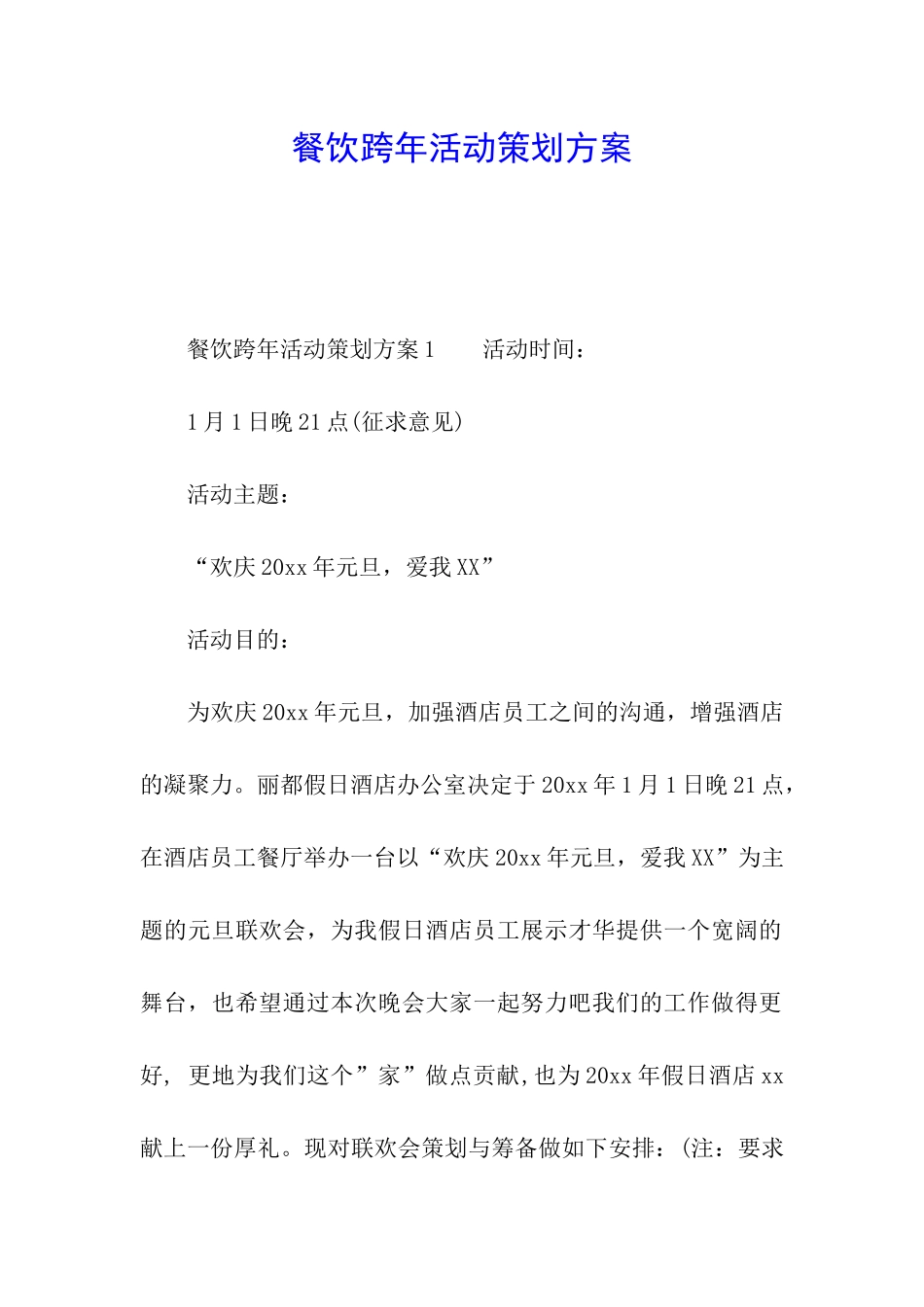 餐饮跨年活动策划方案

餐饮跨年活动策划方案1　　活动时间：

1月1日晚21点(征求意见)

活动主题：

“欢庆20xx年元旦，爱我XX”

活动目的：

为欢庆20xx年元旦，加强酒店员工之间的沟通，增强酒店的凝聚力。丽都假日酒店办公室决定于20xx年1月1日晚21点，在酒店员工餐厅举办一台以“欢庆20xx年元旦，爱我XX”为主题的元旦联欢会，为我假日酒店员工展示才华提供一个宽阔的舞台，也希望通过本次晚会大家一起努力吧我们的工作做得更好，更地为我们这个”家”做点贡献,也为20xx年假日酒店xx献上一份厚礼。现对联欢会策划与筹备做如下安排：(注：要求